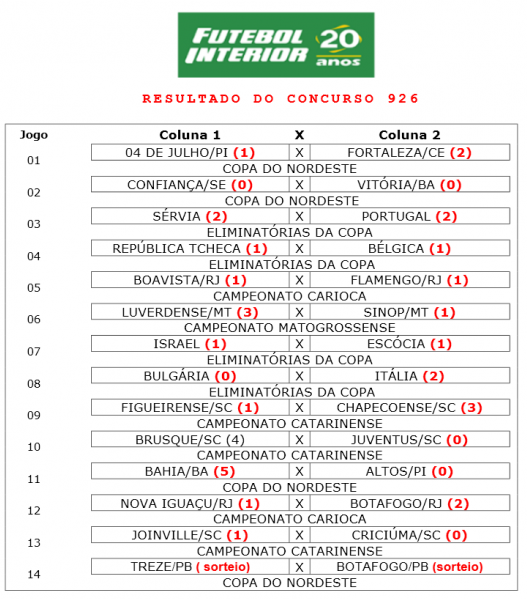 FUTEBOL INTERIOR 20 anos

RESULTADO DO CONCURSO 926

| Jogo | Coluna 1 | X | Coluna 2 |
|---|---|---|---|
| 01 | 04 DE JULHO/PI (1) | X | FORTALEZA/CE (2) |
| | COPA DO NORDESTE | | |
| 02 | CONFIANÇA/SE (0) | X | VITÓRIA/BA (0) |
| | COPA DO NORDESTE | | |
| 03 | SÉRVIA (2) | X | PORTUGAL (2) |
| | ELIMINATÓRIAS DA COPA | | |
| 04 | REPÚBLICA TCHECA (1) | X | BÉLGICA (1) |
| | ELIMINATÓRIAS DA COPA | | |
| 05 | BOAVISTA/RJ (1) | X | FLAMENGO/RJ (1) |
| | CAMPEONATO CARIOCA | | |
| 06 | LUVERDENSE/MT (3) | X | SINOP/MT (1) |
| | CAMPEONATO MATOGROSSENSE | | |
| 07 | ISRAEL (1) | X | ESCÓCIA (1) |
| | ELIMINATÓRIAS DA COPA | | |
| 08 | BULGÁRIA (0) | X | ITÁLIA (2) |
| | ELIMINATÓRIAS DA COPA | | |
| 09 | FIGUEIRENSE/SC (1) | X | CHAPECOENSE/SC (3) |
| | CAMPEONATO CATARINENSE | | |
| 10 | BRUSQUE/SC (4) | X | JUVENTUS/SC (0) |
| | CAMPEONATO CATARINENSE | | |
| 11 | BAHIA/BA (5) | X | ALTOS/PI (0) |
| | COPA DO NORDESTE | | |
| 12 | NOVA IGUAÇU/RJ (1) | X | BOTAFOGO/RJ (2) |
| | CAMPEONATO CARIOCA | | |
| 13 | JOINVILLE/SC (1) | X | CRICIÚMA/SC (0) |
| | CAMPEONATO CATARINENSE | | |
| 14 | TREZE/PB ( sorteio) | X | BOTAFOGO/PB (sorteio) |
| | COPA DO NORDESTE | | |